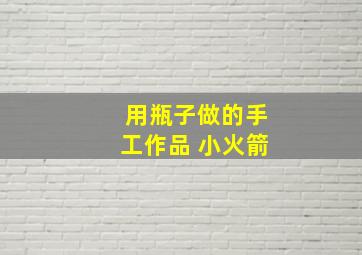 用瓶子做的手工作品 小火箭